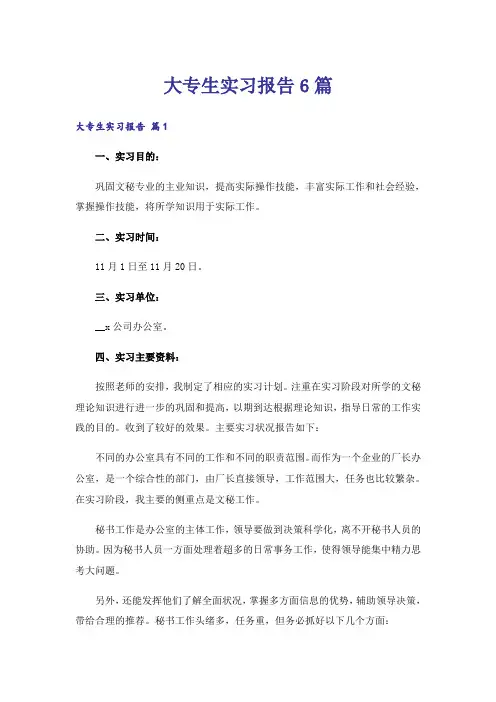 大专生实习报告6篇

大专生实习报告 篇1

一、实习目的：

巩固文秘专业的主业知识，提高实际操作技能，丰富实际工作和社会经验，掌握操作技能，将所学知识用于实际工作。

二、实习时间：

11月1日至11月20日。

三、实习单位：

__x公司办公室。

四、实习主要资料：

按照老师的安排，我制定了相应的实习计划。注重在实习阶段对所学的文秘理论知识进行进一步的巩固和提高，以期到达根据理论知识，指导日常的工作实践的目的。收到了较好的效果。主要实习状况报告如下：

不同的办公室具有不同的工作和不同的职责范围。而作为一个企业的厂长办公室，是一个综合性的部门，由厂长直接领导，工作范围大，任务也比较繁杂。在实习阶段，我主要的侧重点是文秘工作。

秘书工作是办公室的主体工作，领导要做到决策科学化，离不开秘书人员的协助。因为秘书人员一方面处理着超多的日常事务工作，使得领导能集中精力思考大问题。

另外，还能发挥他们了解全面状况，掌握多方面信息的优势，辅助领导决策，带给合理的推荐。秘书工作头绪多，任务重，但务必抓好以下几个方面：